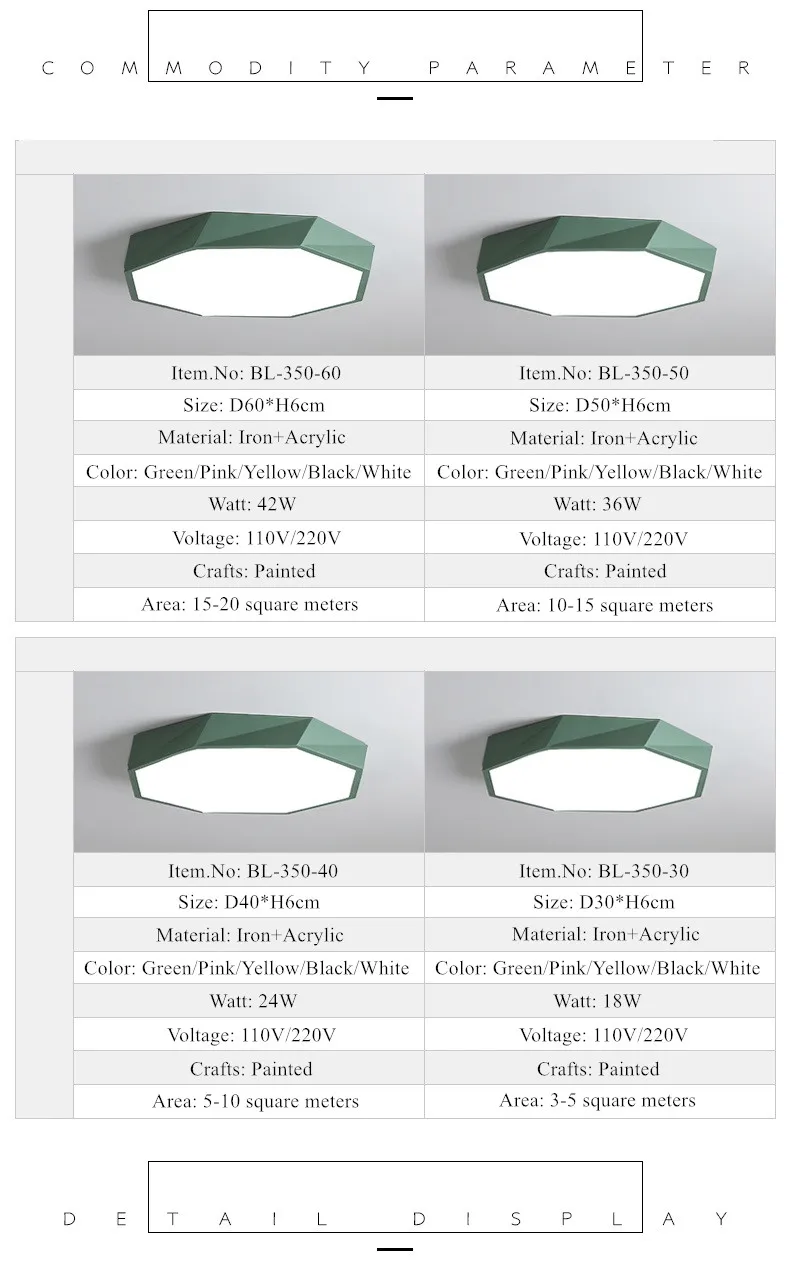 COMMODITY PARAMETER

| Item.No: BL-350-60 | Item.No: BL-350-50 |
|---|---|
| Size: D60*H6cm | Size: D50*H6cm |
| Material: Iron+Acrylic | Material: Iron+Acrylic |
| Color: Green/Pink/Yellow/Black/White | Color: Green/Pink/Yellow/Black/White |
| Watt: 42W | Watt: 36W |
| Voltage: 110V/220V | Voltage: 110V/220V |
| Crafts: Painted | Crafts: Painted |
| Area: 15-20 square meters | Area: 10-15 square meters |

| Item.No: BL-350-40 | Item.No: BL-350-30 |
|---|---|
| Size: D40*H6cm | Size: D30*H6cm |
| Material: Iron+Acrylic | Material: Iron+Acrylic |
| Color: Green/Pink/Yellow/Black/White | Color: Green/Pink/Yellow/Black/White |
| Watt: 24W | Watt: 18W |
| Voltage: 110V/220V | Voltage: 110V/220V |
| Crafts: Painted | Crafts: Painted |
| Area: 5-10 square meters | Area: 3-5 square meters |

DETAIL DISPLAY